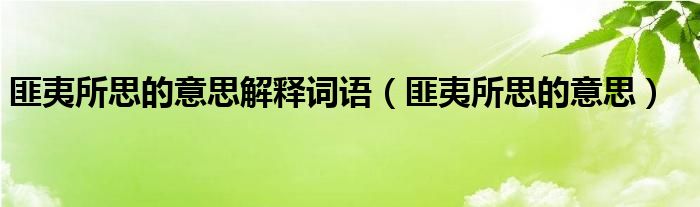 匪夷所思的意思解释词语（匪夷所思的意思）